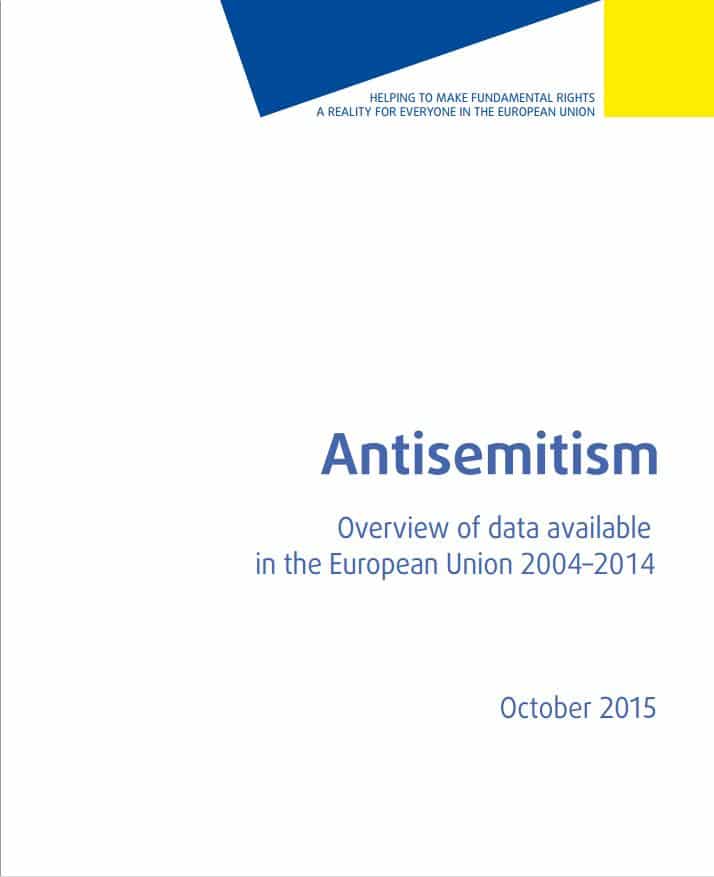 HELPING TO MAKE FUNDAMENTAL RIGHTS
A REALITY FOR EVERYONE IN THE EUROPEAN UNION

Antisemitism

Overview of data available in the European Union 2004–2014

October 2015